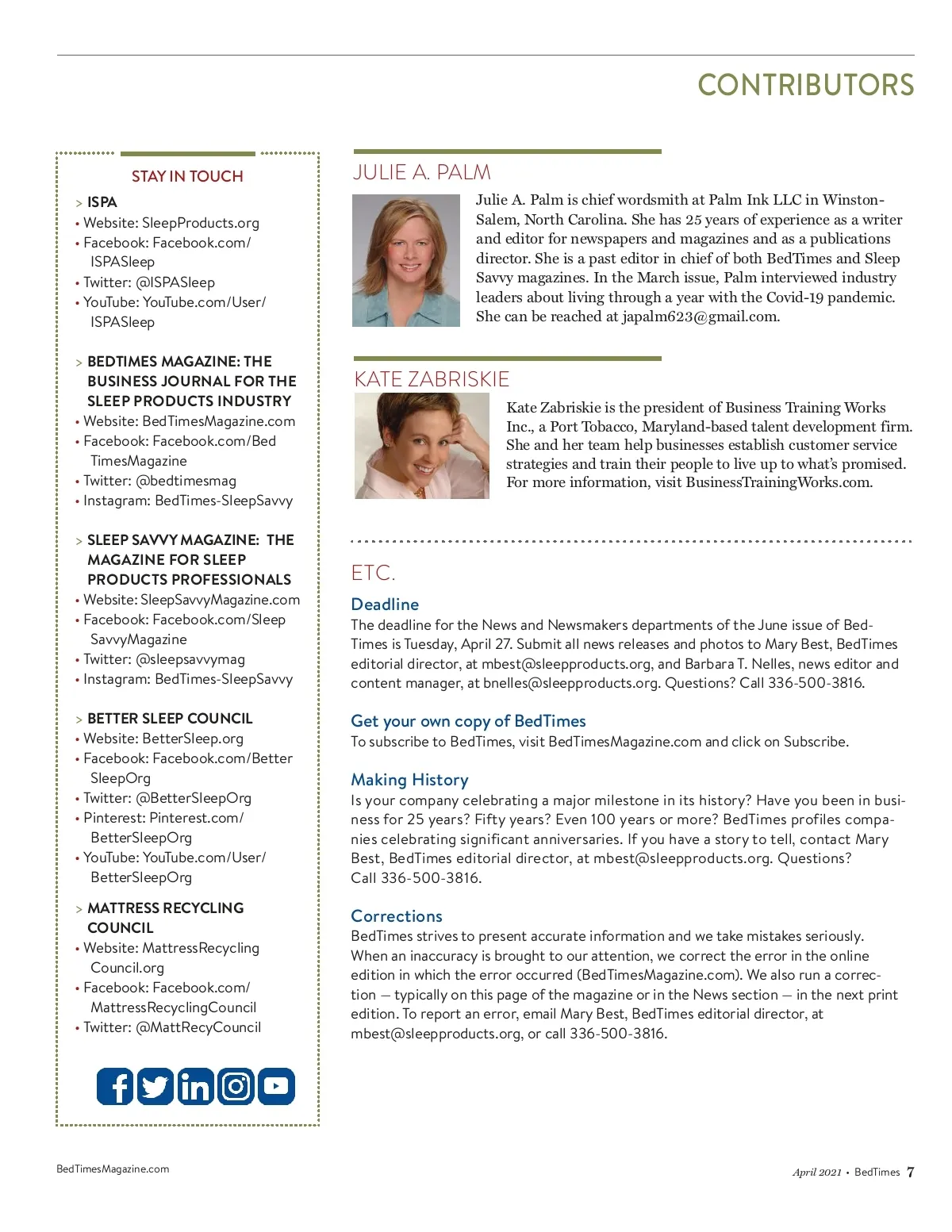 CONTRIBUTORS

STAY IN TOUCH

> ISPA
• Website: SleepProducts.org
• Facebook: Facebook.com/ISPASleep
• Twitter: @ISPASleep
• YouTube: YouTube.com/User/ISPASleep

> BEDTIMES MAGAZINE: THE BUSINESS JOURNAL FOR THE SLEEP PRODUCTS INDUSTRY
• Website: BedTimesMagazine.com
• Facebook: Facebook.com/BedTimesMagazine
• Twitter: @bedtimesmag
• Instagram: BedTimes-SleepSavvy

> SLEEP SAVVY MAGAZINE: THE MAGAZINE FOR SLEEP PRODUCTS PROFESSIONALS
• Website: SleepSavvyMagazine.com
• Facebook: Facebook.com/SleepSavvyMagazine
• Twitter: @sleepsavvymag
• Instagram: BedTimes-SleepSavvy

> BETTER SLEEP COUNCIL
• Website: BetterSleep.org
• Facebook: Facebook.com/BetterSleepOrg
• Twitter: @BetterSleepOrg
• Pinterest: Pinterest.com/BetterSleepOrg
• YouTube: YouTube.com/User/BetterSleepOrg

> MATTRESS RECYCLING COUNCIL
• Website: MattressRecyclingCouncil.org
• Facebook: Facebook.com/MattressRecyclingCouncil
• Twitter: @MattRecyCouncil

JULIE A. PALM

Julie A. Palm is chief wordsmith at Palm Ink LLC in Winston-Salem, North Carolina. She has 25 years of experience as a writer and editor for newspapers and magazines and as a publications director. She is a past editor in chief of both BedTimes and Sleep Savvy magazines. In the March issue, Palm interviewed industry leaders about living through a year with the Covid-19 pandemic. She can be reached at japalm623@gmail.com.

KATE ZABRISKIE

Kate Zabriskie is the president of Business Training Works Inc., a Port Tobacco, Maryland-based talent development firm. She and her team help businesses establish customer service strategies and train their people to live up to what's promised. For more information, visit BusinessTrainingWorks.com.

ETC.

Deadline
The deadline for the News and Newsmakers departments of the June issue of BedTimes is Tuesday, April 27. Submit all news releases and photos to Mary Best, BedTimes editorial director, at mbest@sleepproducts.org, and Barbara T. Nelles, news editor and content manager, at bnelles@sleepproducts.org. Questions? Call 336-500-3816.

Get your own copy of BedTimes
To subscribe to BedTimes, visit BedTimesMagazine.com and click on Subscribe.

Making History
Is your company celebrating a major milestone in its history? Have you been in business for 25 years? Fifty years? Even 100 years or more? BedTimes profiles companies celebrating significant anniversaries. If you have a story to tell, contact Mary Best, BedTimes editorial director, at mbest@sleepproducts.org. Questions? Call 336-500-3816.

Corrections
BedTimes strives to present accurate information and we take mistakes seriously. When an inaccuracy is brought to our attention, we correct the error in the online edition in which the error occurred (BedTimesMagazine.com). We also run a correction — typically on this page of the magazine or in the News section — in the next print edition. To report an error, email Mary Best, BedTimes editorial director, at mbest@sleepproducts.org, or call 336-500-3816.

BedTimesMagazine.com

April 2021 • BedTimes 7